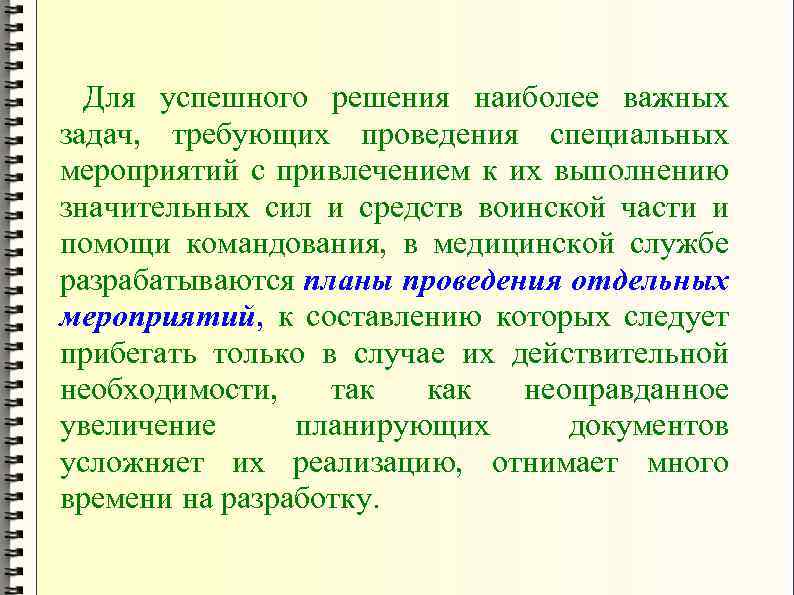 Для успешного решения наиболее важных задач, требующих проведения специальных мероприятий с привлечением к их выполнению значительных сил и средств воинской части и помощи командования, в медицинской службе разрабатываются планы проведения отдельных мероприятий, к составлению которых следует прибегать только в случае их действительной необходимости, так как неоправданное увеличение планирующих документов усложняет их реализацию, отнимает много времени на разработку.